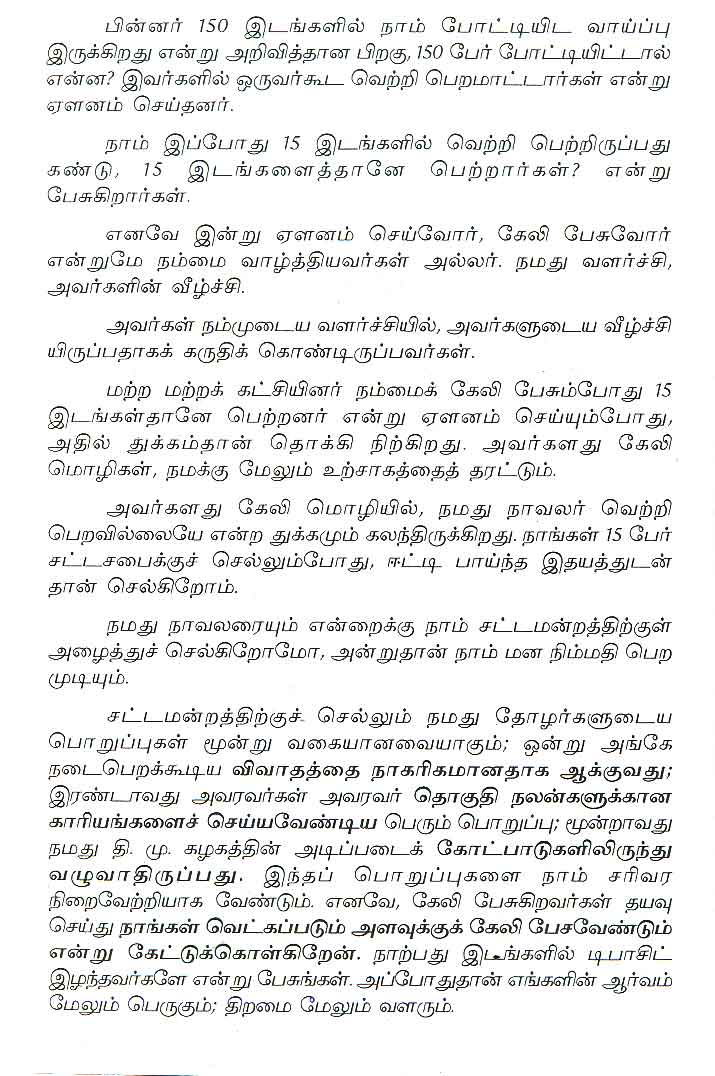 பின்னர் 150 இடங்களில் நாம் போட்டியிட வாய்ப்பு இருக்கிறது என்று அறிவித்தான பிறகு, 150 பேர் போட்டியிட்டால் என்ன? இவர்களில் ஒருவர்கூட வெற்றி பெறமாட்டார்கள் என்று ஏளனம் செய்தனர்.

நாம் இப்போது 15 இடங்களில் வெற்றி பெற்றிருப்பது கண்டு, 15 இடங்களைத்தானே பெற்றார்கள்? என்று பேசுகிறார்கள்.

எனவே இன்று ஏளனம் செய்வோர், கேலி பேசுவோர் என்றுமே நம்மை வாழ்த்தியவர்கள் அல்லர். நமது வளர்ச்சி, அவர்களின் வீழ்ச்சி.

அவர்கள் நம்முடைய வளர்ச்சியில், அவர்களுடைய வீழ்ச்சி யிருப்பதாகக் கருதிக் கொண்டிருப்பவர்கள்.

மற்ற மற்றக் கட்சியினர் நம்மைக் கேலி பேசும்போது 15 இடங்கள்தானே பெற்றனர் என்று ஏளனம் செய்யும்போது, அதில் துக்கம்தான் தொக்கி நிற்கிறது. அவர்களது கேலி மொழிகள், நமக்கு மேலும் உற்சாகத்தைத் தரட்டும்.

அவர்களது கேலி மொழியில், நமது நாவலர் வெற்றி பெறவில்லையே என்ற துக்கமும் கலந்திருக்கிறது. நாங்கள் 15 பேர் சட்டசபைக்குச் செல்லும்போது, ஈட்டி பாய்ந்த இதயத்துடன் தான் செல்கிறோம்.

நமது நாவலரையும் என்றைக்கு நாம் சட்டமன்றத்திற்குள் அழைத்துச் செல்கிறோமோ, அன்றுதான் நாம் மன நிம்மதி பெற முடியும்.

சட்டமன்றத்திற்குச் செல்லும் நமது தோழர்களுடைய பொறுப்புகள் மூன்று வகையானவையாகும்; ஒன்று அங்கே நடைபெறக்கூடிய விவாதத்தை நாகரிகமானதாக ஆக்குவது; இரண்டாவது அவரவர்கள் அவரவர் தொகுதி நலன்களுக்கான காரியங்களைச் செய்யவேண்டிய பெரும் பொறுப்பு; மூன்றாவது நமது தி. மு. கழகத்தின் அடிப்படைக் கோட்பாடுகளிலிருந்து வழுவாதிருப்பது. இந்தப் பொறுப்புகளை நாம் சரிவர நிறைவேற்றியாக வேண்டும். எனவே, கேலி பேசுகிறவர்கள் தயவு செய்து நாங்கள் வெட்கப்படும் அளவுக்குக் கேலி பேசவேண்டும் என்று கேட்டுக்கொள்கிறேன். நாற்பது இடங்களில் டிபாசிட் இழந்தவர்களே என்று பேசுங்கள். அப்போதுதான் எங்களின் ஆர்வம் மேலும் பெருகும்; திறமை மேலும் வளரும்.